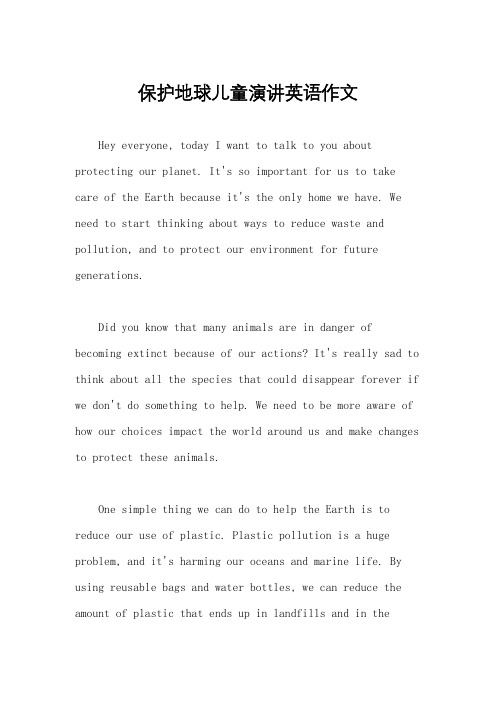 保护地球儿童演讲英语作文

Hey everyone, today I want to talk to you about protecting our planet. It's so important for us to take care of the Earth because it's the only home we have. We need to start thinking about ways to reduce waste and pollution, and to protect our environment for future generations.

Did you know that many animals are in danger of becoming extinct because of our actions? It's really sad to think about all the species that could disappear forever if we don't do something to help. We need to be more aware of how our choices impact the world around us and make changes to protect these animals.

One simple thing we can do to help the Earth is to reduce our use of plastic. Plastic pollution is a huge problem, and it's harming our oceans and marine life. By using reusable bags and water bottles, we can reduce the amount of plastic that ends up in landfills and in the